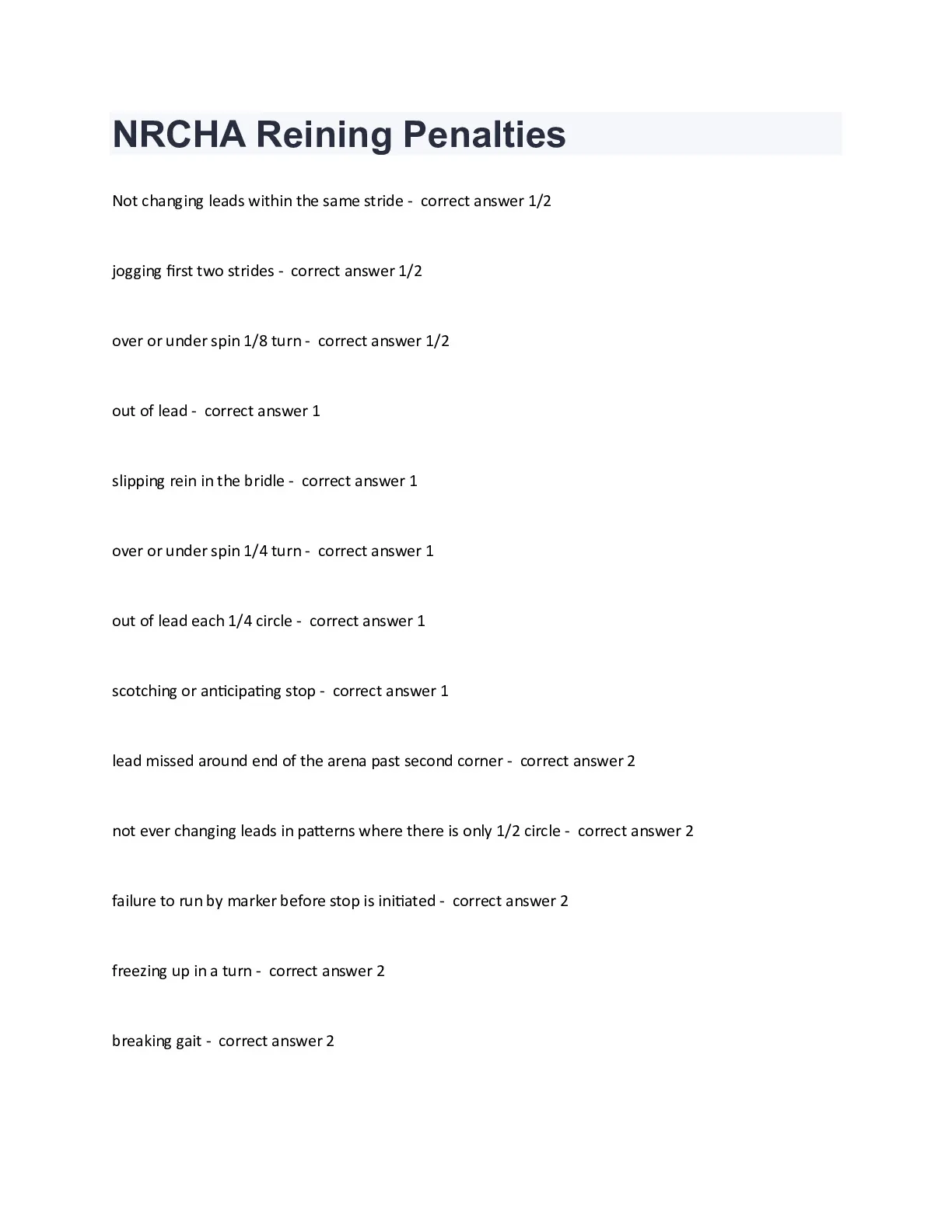 NRCHA Reining Penalties

Not changing leads within the same stride - correct answer 1/2

jogging first two strides - correct answer 1/2

over or under spin 1/8 turn - correct answer 1/2

out of lead - correct answer 1

slipping rein in the bridle - correct answer 1

over or under spin 1/4 turn - correct answer 1

out of lead each 1/4 circle - correct answer 1

scotching or anticipating stop - correct answer 1

lead missed around end of the arena past second corner - correct answer 2

not ever changing leads in patterns where there is only 1/2 circle - correct answer 2

failure to run by marker before stop is initiated - correct answer 2

freezing up in a turn - correct answer 2

breaking gait - correct answer 2